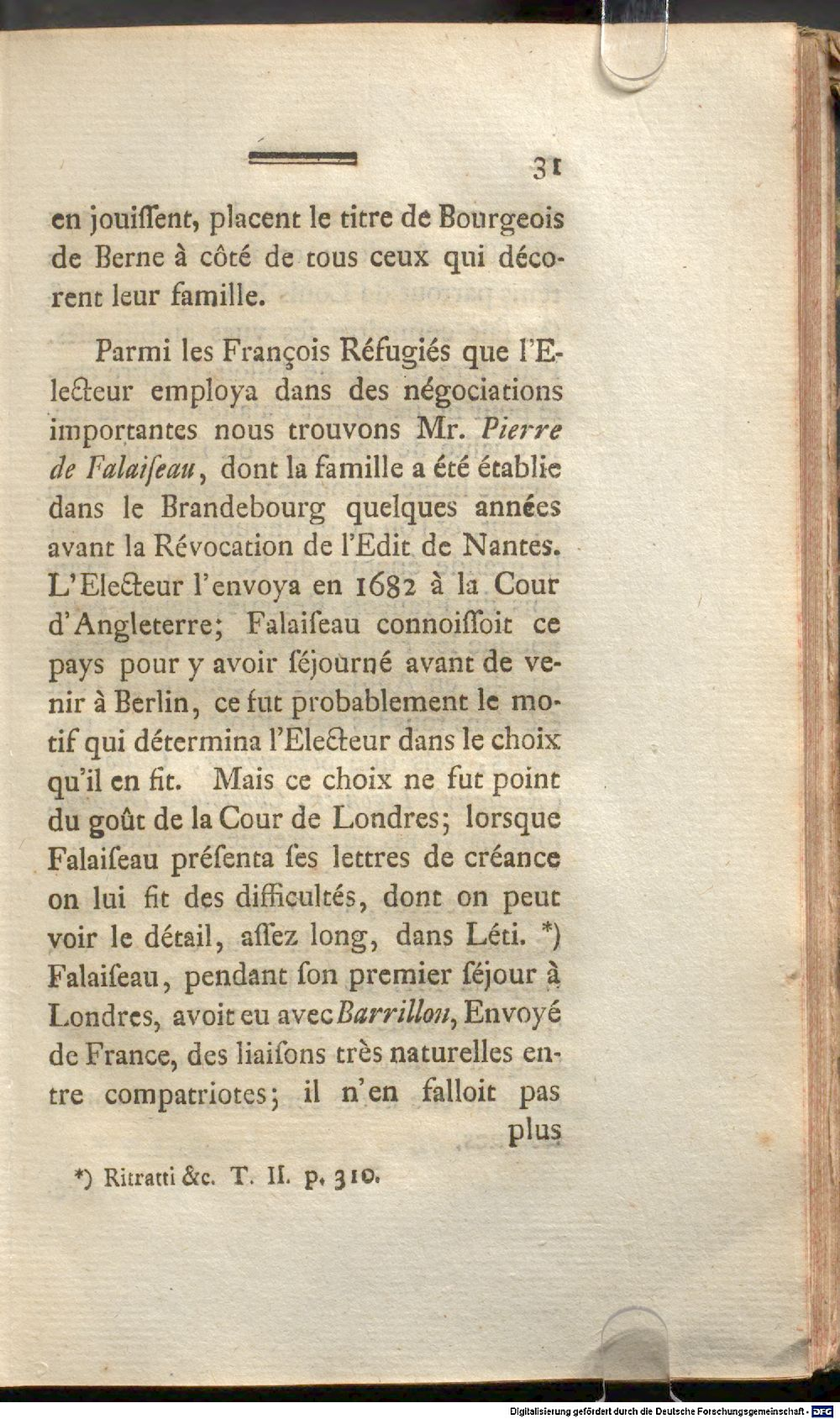 31

en jouiſſent, placent le titre de Bourgeois de Berne à côté de tous ceux qui décorent leur famille.

Parmi les François Réfugiés que l'Electeur employa dans des négociations importantes nous trouvons Mr. Pierre de Falaiſeau, dont la famille a été établie dans le Brandebourg quelques années avant la Révocation de l'Edit de Nantes. L'Electeur l'envoya en 1682 à la Cour d'Angleterre; Falaiſeau connoiſſoit ce pays pour y avoir ſéjourné avant de venir à Berlin, ce fut probablement le motif qui détermina l'Electeur dans le choix qu'il en fit. Mais ce choix ne fut point du goût de la Cour de Londres; lorsque Falaiſeau préſenta ſes lettres de créance on lui fit des difficultés, dont on peut voir le détail, aſſez long, dans Léti. *) Falaiſeau, pendant ſon premier ſéjour à Londres, avoit eu avec Barrillon, Envoyé de France, des liaiſons très naturelles entre compatriotes; il n'en falloit pas plus

*) Ritratti &c. T. II. p. 310.

Digitalisierung gefördert durch die Deutsche Forschungsgemeinschaft - DFG